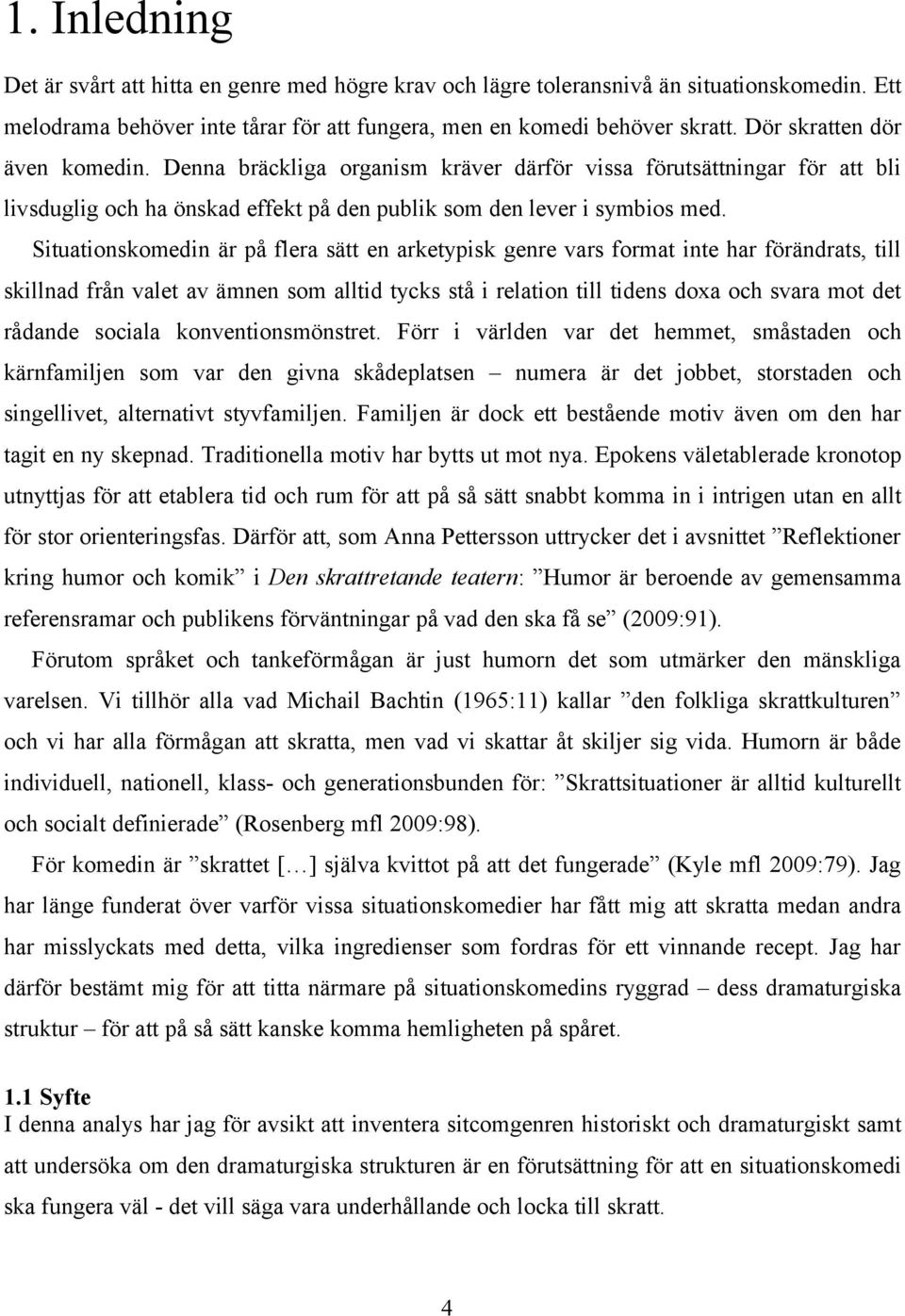 1. Inledning

Det är svårt att hitta en genre med högre krav och lägre toleransnivå än situationskomedin. Ett melodrama behöver inte tårar för att fungera, men en komedi behöver skratt. Dör skratten dör även komedin. Denna bräckliga organism kräver därför vissa förutsättningar för att bli livsduglig och ha önskad effekt på den publik som den lever i symbios med.

Situationskomedin är på flera sätt en arketypisk genre vars format inte har förändrats, till skillnad från valet av ämnen som alltid tycks stå i relation till tidens doxa och svara mot det rådande sociala konventionsmönstret. Förr i världen var det hemmet, småstaden och kärnfamiljen som var den givna skådeplatsen – numera är det jobbet, storstaden och singellivet, alternativt styvfamiljen. Familjen är dock ett bestående motiv även om den har tagit en ny skepnad. Traditionella motiv har bytts ut mot nya. Epokens väletablerade kronotop utnyttjas för att etablera tid och rum för att på så sätt snabbt komma in i intrigen utan en allt för stor orienteringsfas. Därför att, som Anna Pettersson uttrycker det i avsnittet ”Reflektioner kring humor och komik” i Den skrattretande teatern: ”Humor är beroende av gemensamma referensramar och publikens förväntningar på vad den ska få se” (2009:91).

Förutom språket och tankeförmågan är just humorn det som utmärker den mänskliga varelsen. Vi tillhör alla vad Michail Bachtin (1965:11) kallar ”den folkliga skrattkulturen” och vi har alla förmågan att skratta, men vad vi skattar åt skiljer sig vida. Humorn är både individuell, nationell, klass- och generationsbunden för: ”Skrattsituationer är alltid kulturellt och socialt definierade” (Rosenberg mfl 2009:98).

För komedin är ”skrattet […] själva kvittot på att det fungerade” (Kyle mfl 2009:79). Jag har länge funderat över varför vissa situationskomedier har fått mig att skratta medan andra har misslyckats med detta, vilka ingredienser som fordras för ett vinnande recept. Jag har därför bestämt mig för att titta närmare på situationskomedins ryggrad – dess dramaturgiska struktur – för att på så sätt kanske komma hemligheten på spåret.

1.1 Syfte
I denna analys har jag för avsikt att inventera sitcomgenren historiskt och dramaturgiskt samt att undersöka om den dramaturgiska strukturen är en förutsättning för att en situationskomedi ska fungera väl - det vill säga vara underhållande och locka till skratt.

4